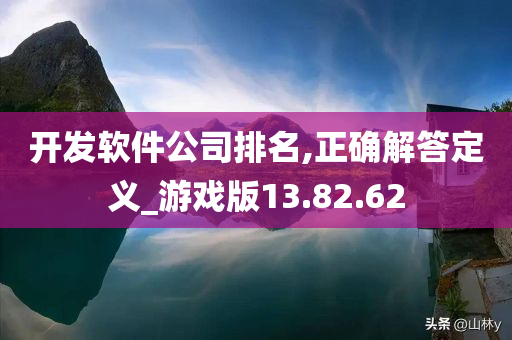 开发软件公司排名,正确解答定义_游戏版13.82.62

头条 @山林y